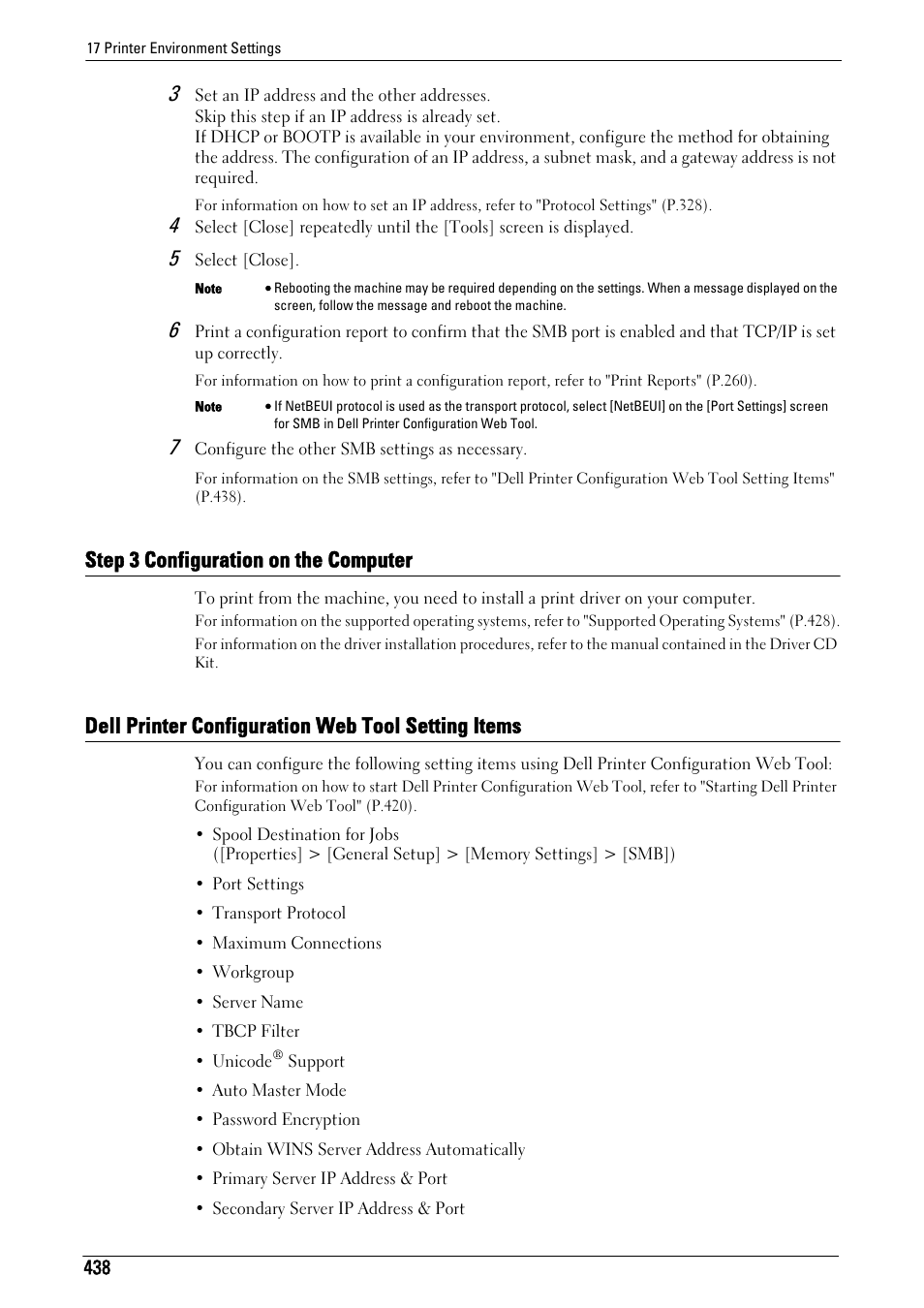 17 Printer Environment Settings

3 Set an IP address and the other addresses.
Skip this step if an IP address is already set.
If DHCP or BOOTP is available in your environment, configure the method for obtaining the address. The configuration of an IP address, a subnet mask, and a gateway address is not required.

For information on how to set an IP address, refer to "Protocol Settings" (P.328).

4 Select [Close] repeatedly until the [Tools] screen is displayed.

5 Select [Close].

Note • Rebooting the machine may be required depending on the settings. When a message displayed on the screen, follow the message and reboot the machine.

6 Print a configuration report to confirm that the SMB port is enabled and that TCP/IP is set up correctly.

For information on how to print a configuration report, refer to "Print Reports" (P.260).

Note • If NetBEUI protocol is used as the transport protocol, select [NetBEUI] on the [Port Settings] screen for SMB in Dell Printer Configuration Web Tool.

7 Configure the other SMB settings as necessary.

For information on the SMB settings, refer to "Dell Printer Configuration Web Tool Setting Items" (P.438).

Step 3 Configuration on the Computer

To print from the machine, you need to install a print driver on your computer.

For information on the supported operating systems, refer to "Supported Operating Systems" (P.428).

For information on the driver installation procedures, refer to the manual contained in the Driver CD Kit.

Dell Printer Configuration Web Tool Setting Items

You can configure the following setting items using Dell Printer Configuration Web Tool:

For information on how to start Dell Printer Configuration Web Tool, refer to "Starting Dell Printer Configuration Web Tool" (P.420).

• Spool Destination for Jobs
([Properties] > [General Setup] > [Memory Settings] > [SMB])
• Port Settings
• Transport Protocol
• Maximum Connections
• Workgroup
• Server Name
• TBCP Filter
• Unicode® Support
• Auto Master Mode
• Password Encryption
• Obtain WINS Server Address Automatically
• Primary Server IP Address & Port
• Secondary Server IP Address & Port

438